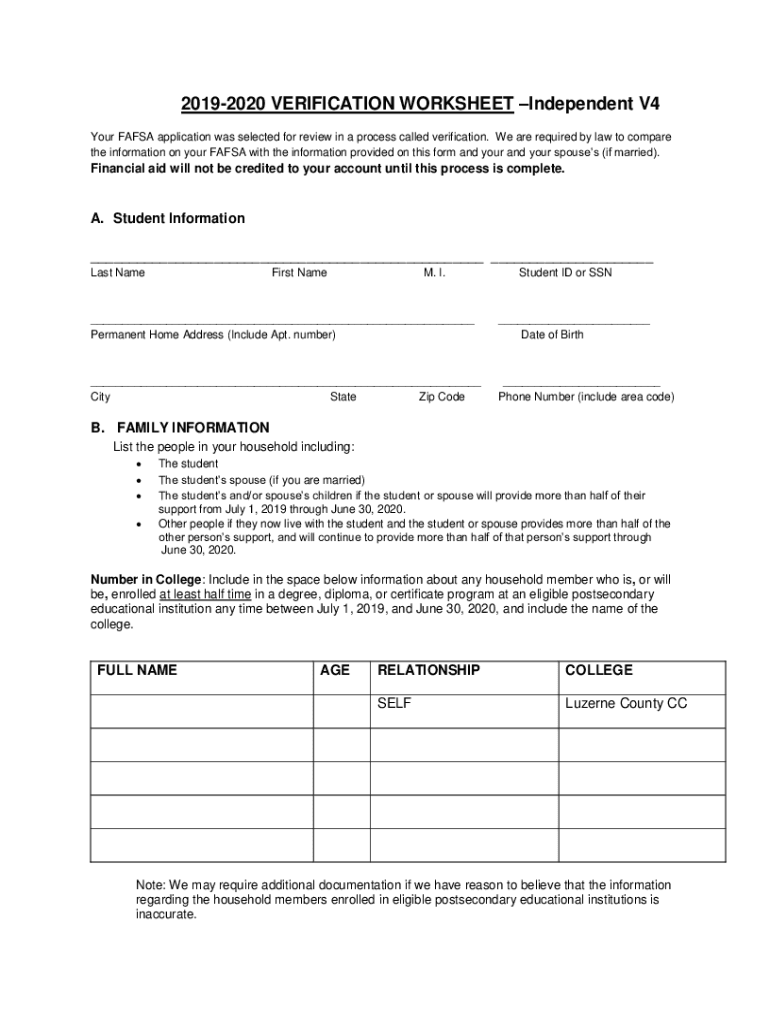 2019-2020 VERIFICATION WORKSHEET –Independent V4

Your FAFSA application was selected for review in a process called verification. We are required by law to compare the information on your FAFSA with the information provided on this form and your and your spouse's (if married).
Financial aid will not be credited to your account until this process is complete.

A. Student Information

Last Name First Name M. I. Student ID or SSN

Permanent Home Address (Include Apt. number) Date of Birth

City State Zip Code Phone Number (include area code)

B. FAMILY INFORMATION
List the people in your household including:
• The student
• The student's spouse (if you are married)
• The student's and/or spouse's children if the student or spouse will provide more than half of their support from July 1, 2019 through June 30, 2020.
• Other people if they now live with the student and the student or spouse provides more than half of the other person's support, and will continue to provide more than half of that person's support through June 30, 2020.

Number in College: Include in the space below information about any household member who is, or will be, enrolled at least half time in a degree, diploma, or certificate program at an eligible postsecondary educational institution any time between July 1, 2019, and June 30, 2020, and include the name of the college.

| FULL NAME | AGE | RELATIONSHIP | COLLEGE |
|---|---|---|---|
| | | SELF | Luzerne County CC |
| | | | |
| | | | |
| | | | |
| | | | |

Note: We may require additional documentation if we have reason to believe that the information regarding the household members enrolled in eligible postsecondary educational institutions is inaccurate.